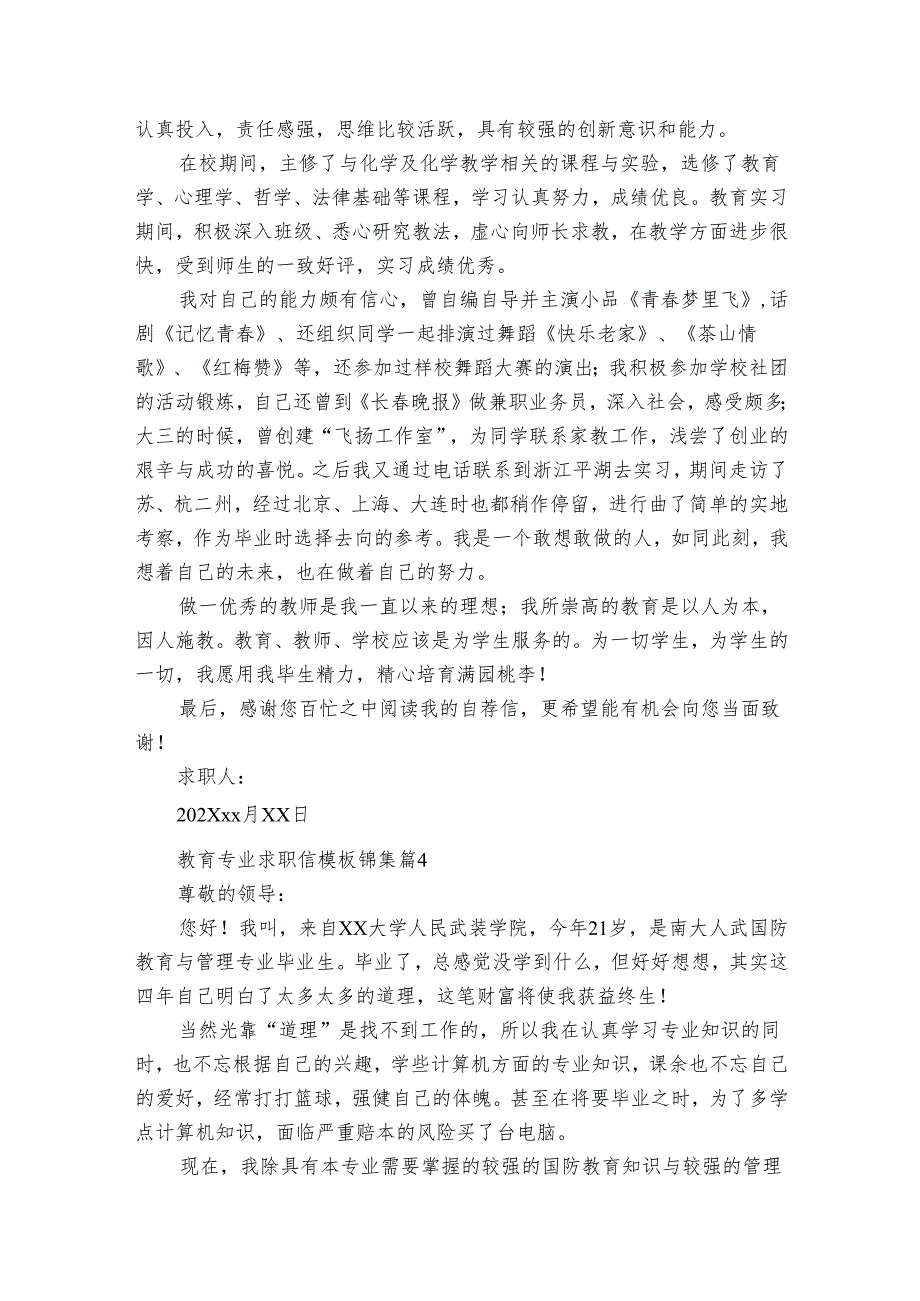 认真投入，责任感强，思维比较活跃，具有较强的创新意识和能力。

在校期间，主修了与化学及化学教学相关的课程与实验，选修了教育学、心理学、哲学、法律基础等课程，学习认真努力，成绩优良。教育实习期间，积极深入班级、悉心研究教法，虚心向师长求教，在教学方面进步很快，受到师生的一致好评，实习成绩优秀。

我对自己的能力颇有信心，曾自编自导并主演小品《青春梦里飞》，话剧《记忆青春》、还组织同学一起排演过舞蹈《快乐老家》、《茶山情歌》、《红梅赞》等，还参加过样校舞蹈大赛的演出；我积极参加学校社团的活动锻炼，自己还曾到《长春晚报》做兼职业务员，深入社会，感受颇多；大三的时候，曾创建“飞扬工作室”，为同学联系家教工作，浅尝了创业的艰辛与成功的喜悦。之后我又通过电话联系到浙江平湖去实习，期间走访了苏、杭二州，经过北京、上海、大连时也都稍作停留，进行曲了简单的实地考察，作为毕业时选择去向的参考。我是一个敢想敢做的人，如同此刻，我想着自己的未来，也在做着自己的努力。

做一优秀的教师是我一直以来的理想；我所崇高的教育是以人为本，因人施教。教育、教师、学校应该是为学生服务的。为一切学生，为学生的一切，我愿用我毕生精力，精心培育满园桃李！

最后，感谢您百忙之中阅读我的自荐信，更希望能有机会向您当面致谢！

求职人：

202Xxx月XX日

教育专业求职信模板锦集篇4

尊敬的领导：

您好！我叫，来自XX大学人民武装学院，今年21岁，是南大人武国防教育与管理专业毕业生。毕业了，总感觉没学到什么，但好好想想，其实这四年自己明白了太多太多的道理，这笔财富将使我获益终生！

当然光靠“道理”是找不到工作的，所以我在认真学习专业知识的同时，也不忘根据自己的兴趣，学些计算机方面的专业知识，课余也不忘自己的爱好，经常打打篮球，强健自己的体魄。甚至在将要毕业之时，为了多学点计算机知识，面临严重赔本的风险买了台电脑。

现在，我除具有本专业需要掌握的较强的国防教育知识与较强的管理